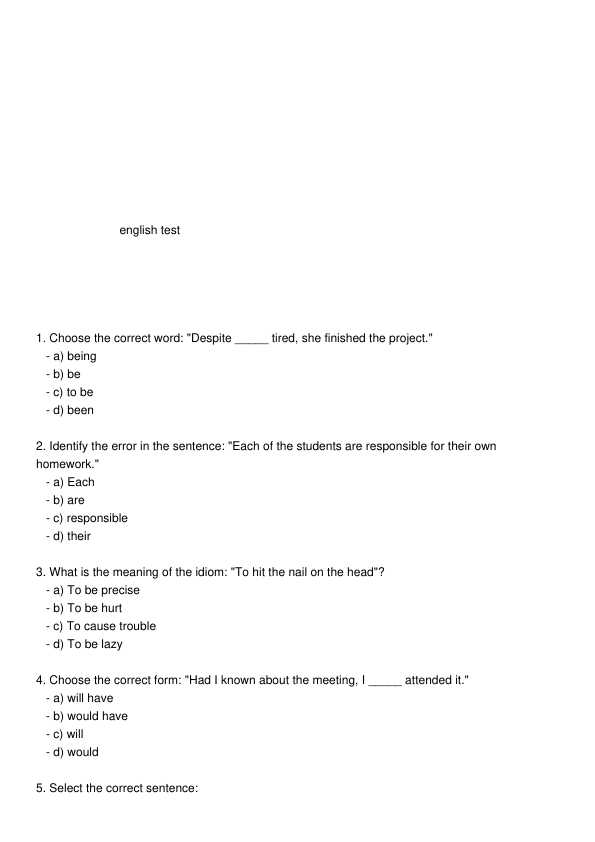 english test

1. Choose the correct word: "Despite _____ tired, she finished the project."
- a) being
- b) be
- c) to be
- d) been

2. Identify the error in the sentence: "Each of the students are responsible for their own homework."
- a) Each
- b) are
- c) responsible
- d) their

3. What is the meaning of the idiom: "To hit the nail on the head"?
- a) To be precise
- b) To be hurt
- c) To cause trouble
- d) To be lazy

4. Choose the correct form: "Had I known about the meeting, I _____ attended it."
- a) will have
- b) would have
- c) will
- d) would

5. Select the correct sentence: